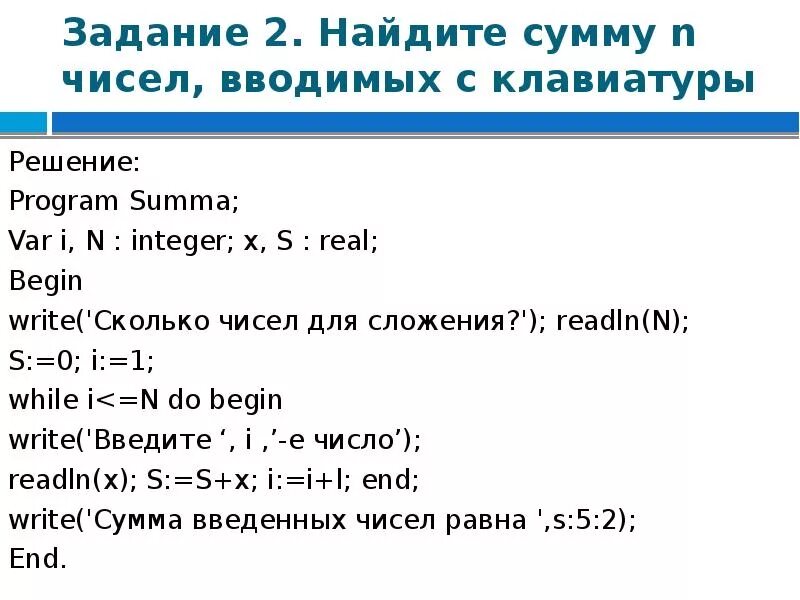 Задание 2. Найдите сумму n чисел, вводимых с клавиатуры

Решение:
Program Summa;
Var i, N : integer; x, S : real;
Begin
write('Сколько чисел для сложения?'); readln(N);
S:=0; i:=1;
while i<=N do begin
write('Введите ', i ,'-е число');
readln(x); S:=S+x; i:=i+l; end;
write('Сумма введенных чисел равна ',s:5:2);
End.